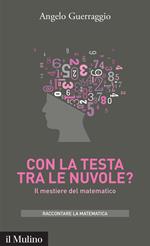 Angelo Guerraggio

CON LA TESTA TRA LE NUVOLE?

Il mestiere del matematico

RACCONTARE LA MATEMATICA

il Mulino